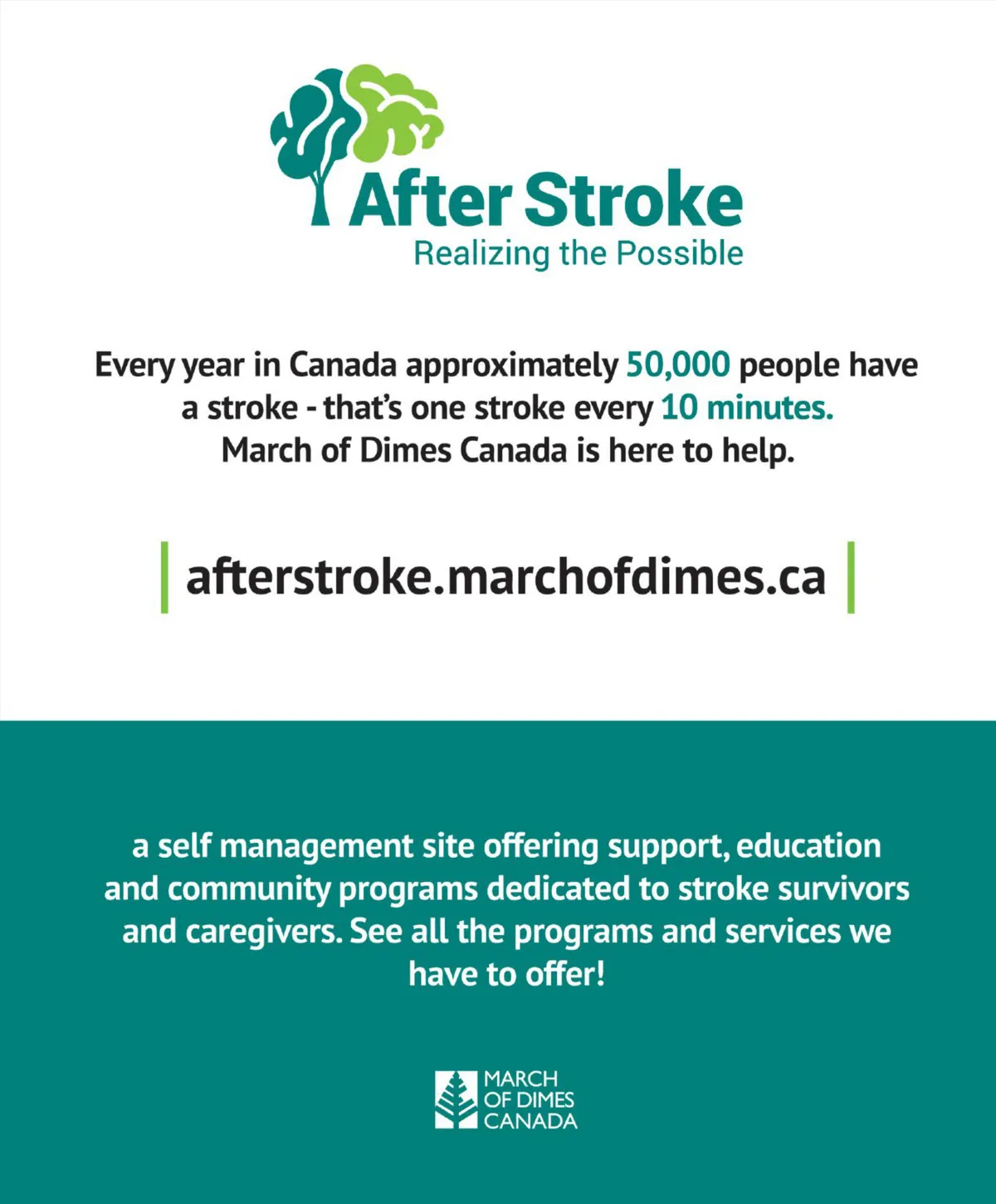 After Stroke
Realizing the Possible

Every year in Canada approximately 50,000 people have a stroke - that's one stroke every 10 minutes. March of Dimes Canada is here to help.

afterstroke.marchofdimes.ca

a self management site offering support, education and community programs dedicated to stroke survivors and caregivers. See all the programs and services we have to offer!

MARCH
OF DIMES
CANADA